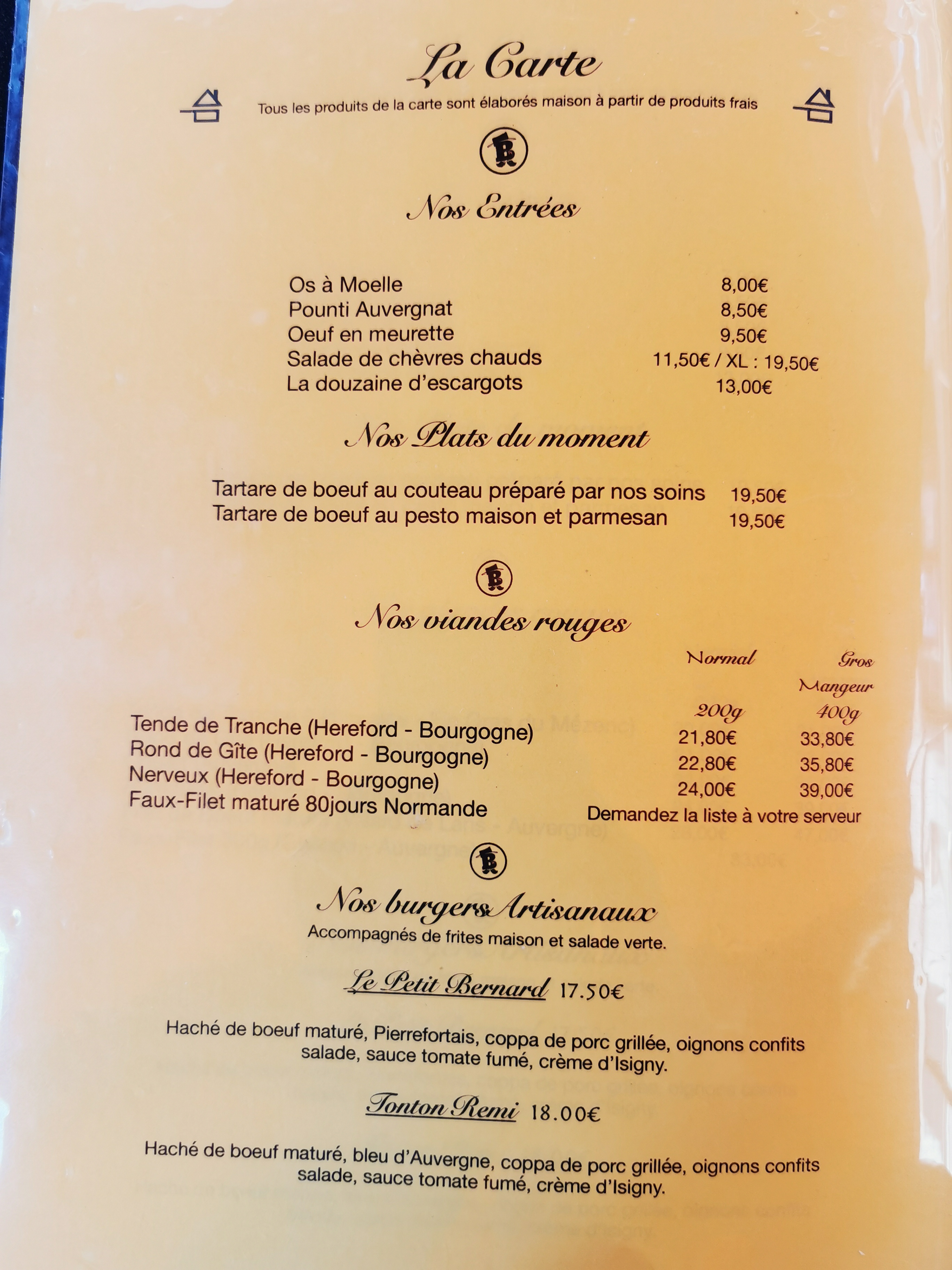 La Carte

Tous les produits de la carte sont élaborés maison à partir de produits frais

Nos Entrées

Os à Moelle 8,00€
Pounti Auvergnat 8,50€
Oeuf en meurette 9,50€
Salade de chèvres chauds 11,50€ / XL : 19,50€
La douzaine d'escargots 13,00€

Nos Plats du moment

Tartare de boeuf au couteau préparé par nos soins 19,50€
Tartare de boeuf au pesto maison et parmesan 19,50€

Nos viandes rouges

Normal 200g
Gros Mangeur 400g

Tende de Tranche (Hereford - Bourgogne) 21,80€ 33,80€
Rond de Gîte (Hereford - Bourgogne) 22,80€ 35,80€
Nerveux (Hereford - Bourgogne) 24,00€ 39,00€
Faux-Filet maturé 80jours Normande Demandez la liste à votre serveur

Nos burgers Artisanaux
Accompagnés de frites maison et salade verte.

Le Petit Bernard 17.50€

Haché de boeuf maturé, Pierrefortais, coppa de porc grillée, oignons confits salade, sauce tomate fumé, crème d'Isigny.

Tonton Remi 18.00€

Haché de boeuf maturé, bleu d'Auvergne, coppa de porc grillée, oignons confits salade, sauce tomate fumé, crème d'Isigny.